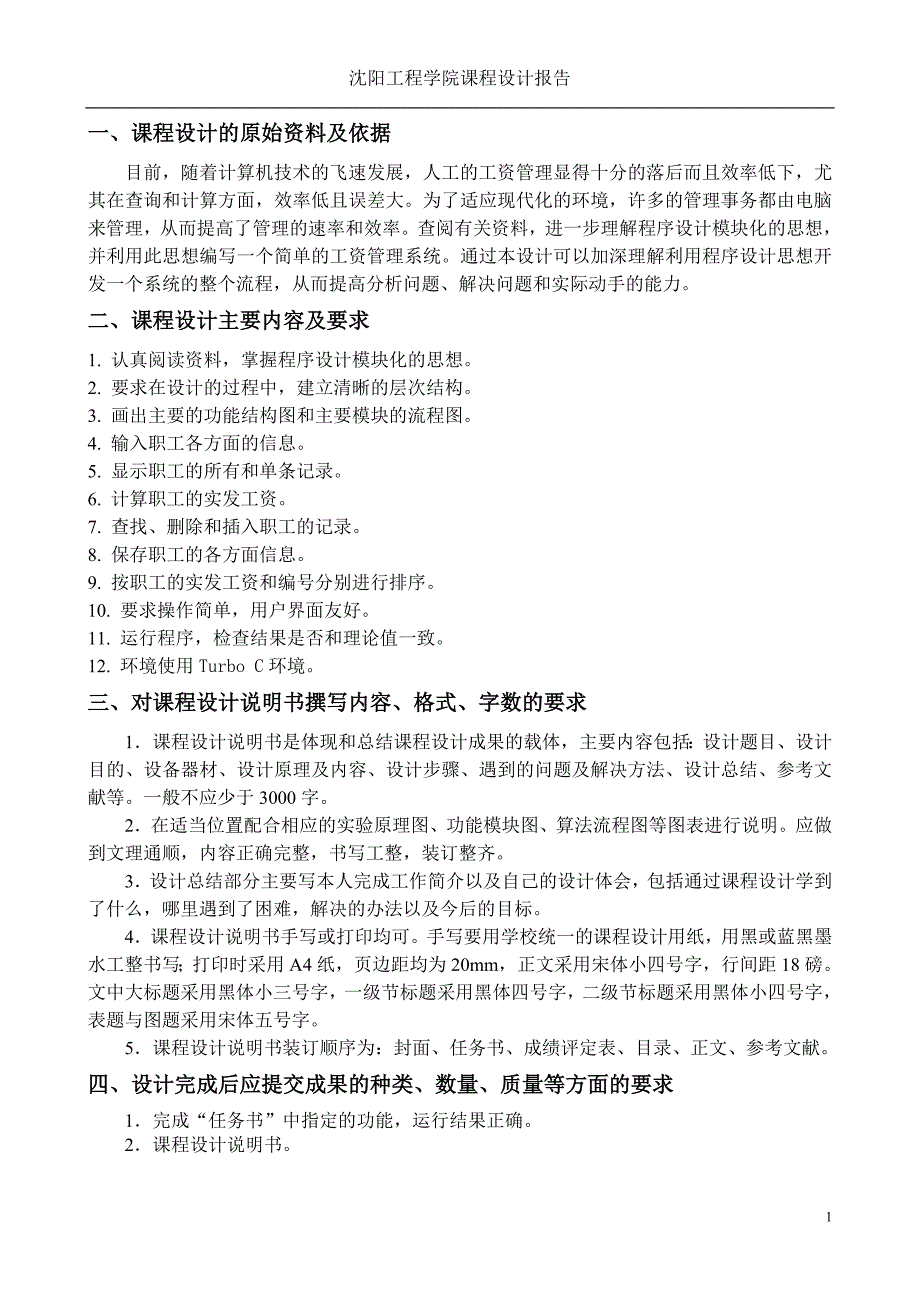 沈阳工程学院课程设计报告

一、课程设计的原始资料及依据

目前，随着计算机技术的飞速发展，人工的工资管理显得十分的落后而且效率低下，尤其在查询和计算方面，效率低且误差大。为了适应现代化的环境，许多的管理事务都由电脑来管理，从而提高了管理的速率和效率。查阅有关资料，进一步理解程序设计模块化的思想，并利用此思想编写一个简单的工资管理系统。通过本设计可以加深理解利用程序设计思想开发一个系统的整个流程，从而提高分析问题、解决问题和实际动手的能力。

二、课程设计主要内容及要求

1. 认真阅读资料，掌握程序设计模块化的思想。
2. 要求在设计的过程中，建立清晰的层次结构。
3. 画出主要的功能结构图和主要模块的流程图。
4. 输入职工各方面的信息。
5. 显示职工的所有和单条记录。
6. 计算职工的实发工资。
7. 查找、删除和插入职工的记录。
8. 保存职工的各方面信息。
9. 按职工的实发工资和编号分别进行排序。
10. 要求操作简单，用户界面友好。
11. 运行程序，检查结果是否和理论值一致。
12. 环境使用 Turbo C 环境。

三、对课程设计说明书撰写内容、格式、字数的要求

1．课程设计说明书是体现和总结课程设计成果的载体，主要内容包括：设计题目、设计目的、设备器材、设计原理及内容、设计步骤、遇到的问题及解决方法、设计总结、参考文献等。一般不应少于 3000 字。

2．在适当位置配合相应的实验原理图、功能模块图、算法流程图等图表进行说明。应做到文理通顺，内容正确完整，书写工整，装订整齐。

3．设计总结部分主要写本人完成工作简介以及自己的设计体会，包括通过课程设计学到了什么，哪里遇到了困难，解决的办法以及今后的目标。

4．课程设计说明书手写或打印均可。手写要用学校统一的课程设计用纸，用黑或蓝黑墨水工整书写；打印时采用 A4 纸，页边距均为 20mm，正文采用宋体小四号字，行间距 18 磅。文中大标题采用黑体小三号字，一级节标题采用黑体四号字，二级节标题采用黑体小四号字，表题与图题采用宋体五号字。

5．课程设计说明书装订顺序为：封面、任务书、成绩评定表、目录、正文、参考文献。

四、设计完成后应提交成果的种类、数量、质量等方面的要求

1．完成“任务书”中指定的功能，运行结果正确。
2．课程设计说明书。

1